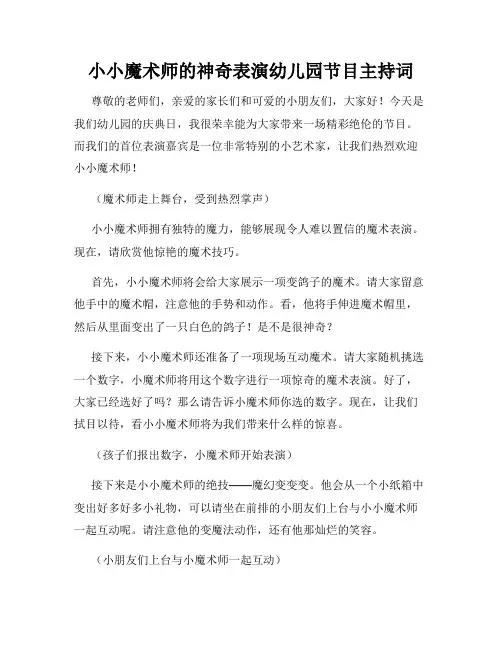 小小魔术师的神奇表演幼儿园节目主持词

尊敬的老师们，亲爱的家长们和可爱的小朋友们，大家好！今天是我们幼儿园的庆典日，我很荣幸能为大家带来一场精彩绝伦的节目。而我们的首位表演嘉宾是一位非常特别的小艺术家，让我们热烈欢迎小小魔术师！

（魔术师走上舞台，受到热烈掌声）

小小魔术师拥有独特的魔力，能够展现令人难以置信的魔术表演。现在，请欣赏他惊艳的魔术技巧。

首先，小小魔术师将会给大家展示一项变鸽子的魔术。请大家留意他手中的魔术帽，注意他的手势和动作。看，他将手伸进魔术帽里，然后从里面变出了一只白色的鸽子！是不是很神奇？

接下来，小小魔术师还准备了一项现场互动魔术。请大家随机挑选一个数字，小魔术师将用这个数字进行一项惊奇的魔术表演。好了，大家已经选好了吗？那么请告诉小魔术师你选的数字。现在，让我们拭目以待，看小小魔术师将为我们带来什么样的惊喜。

（孩子们报出数字，小魔术师开始表演）

接下来是小小魔术师的绝技——魔幻变变变。他会从一个小纸箱中变出好多好多小礼物，可以请坐在前排的小朋友们上台与小小魔术师一起互动呢。请注意他的变魔法动作，还有他那灿烂的笑容。

（小朋友们上台与小魔术师一起互动）